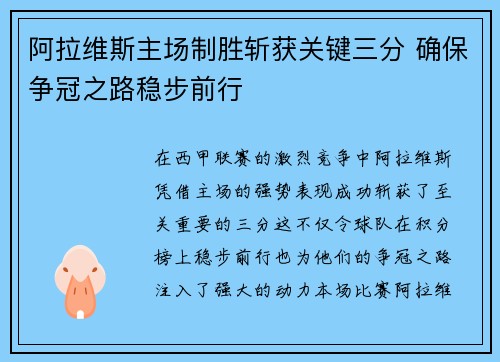 阿拉维斯主场制胜斩获关键三分 确保争冠之路稳步前行

在西甲联赛的激烈竞争中阿拉维斯凭借主场的强势表现成功斩获了至关重要的三分这不仅令球队在积分榜上稳步前行也为他们的争冠之路注入了强大的动力本场比赛阿拉维